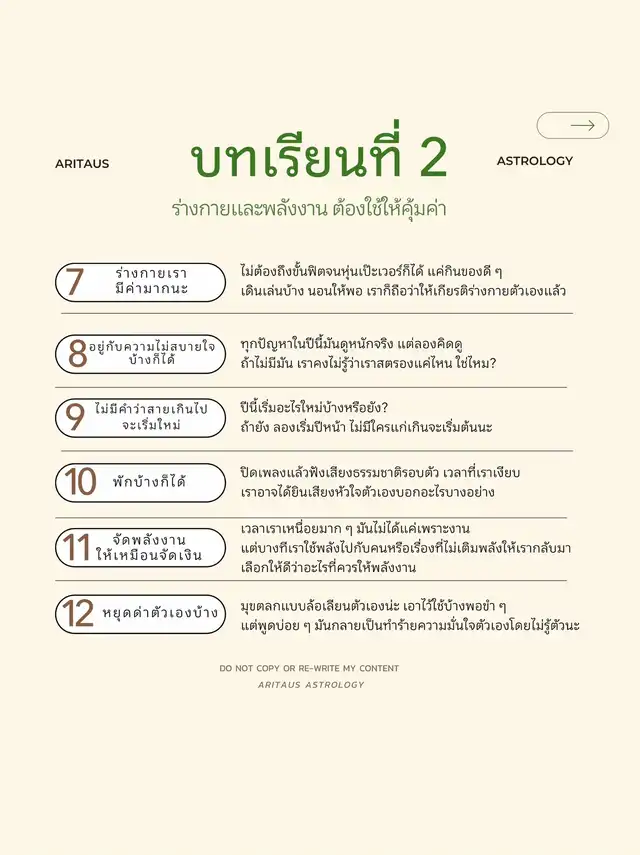 ARITAUS

บทเรียนที่ 2

ASTROLOGY

ร่างกายและพลังงาน ต้องใช้ให้คุ้มค่า

7 ร่างกายเรา มีค่ามากนะ

ไม่ต้องถึงขั้นฟิตจนหุ่นเป๊ะเวอร์ก็ได้ แค่กินของดี ๆ เดินเล่นบ้าง นอนให้พอ เราก็ถือว่าให้เกียรติร่างกายตัวเองแล้ว

8 อยู่กับความไม่สบายใจ บ้างก็ได้

ทุกปัญหาในปีนี้มันดูหนักจริง แต่ลองคิดดู ถ้าไม่มีมัน เราคงไม่รู้ว่าเราสตรองแค่ไหน ใช่ไหม?

9 ไม่มีคำว่าสายเกินไป จะเริ่มใหม่

ปีนี้เริ่มอะไรใหม่บ้างหรือยัง? ถ้ายัง ลองเริ่มปีหน้า ไม่มีใครแก่เกินจะเริ่มต้นนะ

10 พักบ้างก็ได้

ปิดเพลงแล้วฟังเสียงธรรมชาติรอบตัว เวลาที่เราเงียบ เราอาจได้ยินเสียงหัวใจตัวเองบอกอะไรบางอย่าง

11 จัดพลังงาน ให้เหมือนจัดเงิน

เวลาเราเหนื่อยมาก ๆ มันไม่ได้แค่เพราะงาน แต่บางทีเราใช้พลังไปกับคนหรือเรื่องที่ไม่เติมพลังให้เรากลับมา เลือกให้ดีว่าอะไรที่ควรให้พลังงาน

12 หยุดด่าตัวเองบ้าง

มุขตลกแบบล้อเลียนตัวเองน่ะ เอาไว้ใช้บ้างพอขำ ๆ แต่พูดบ่อย ๆ มันกลายเป็นทำร้ายความมั่นใจตัวเองโดยไม่รู้ตัวนะ

DO NOT COPY OR RE-WRITE MY CONTENT
ARITAUS ASTROLOGY